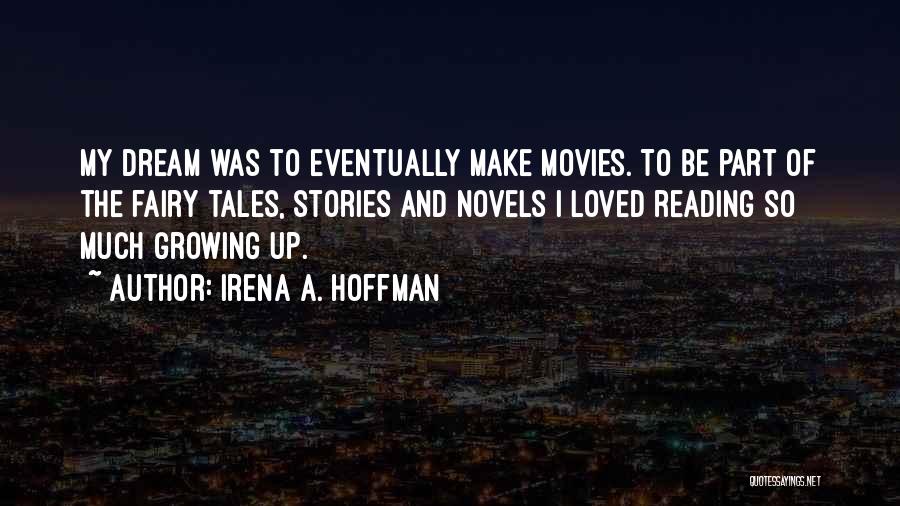 MY DREAM WAS TO EVENTUALLY MAKE MOVIES. TO BE PART OF THE FAIRY TALES, STORIES AND NOVELS I LOVED READING SO MUCH GROWING UP.
~ AUTHOR: IRENA A. HOFFMAN

QUOTESSAYINGS.NET